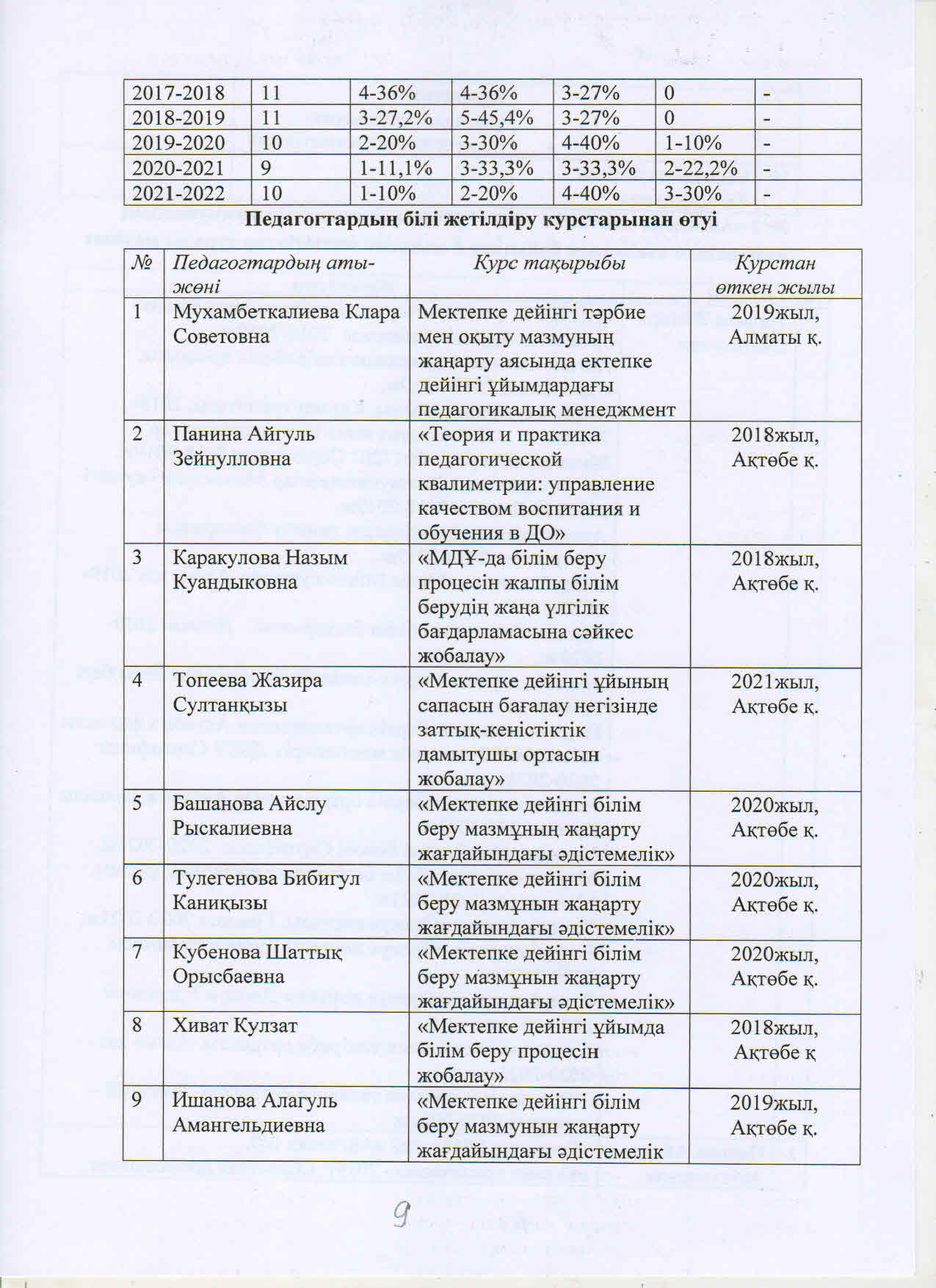 | 2017-2018 | 11 | 4-36% | 4-36% | 3-27% | 0 | - |
|---|---|---|---|---|---|---|
| 2018-2019 | 11 | 3-27,2% | 5-45,4% | 3-27% | 0 | - |
| 2019-2020 | 10 | 2-20% | 3-30% | 4-40% | 1-10% | - |
| 2020-2021 | 9 | 1-11,1% | 3-33,3% | 3-33,3% | 2-22,2% | - |
| 2021-2022 | 10 | 1-10% | 2-20% | 4-40% | 3-30% | - |

Педагогтардың білі жетілдіру курстарынан өтуі

| № | Педагогтардың аты-жөні | Курс тақырыбы | Курстан өткен жылы |
|---|---|---|---|
| 1 | Мухамбеткалиева Клара Советовна | Мектепке дейінгі тәрбие мен оқыту мазмуның жаңарту аясында ектепке дейінгі ұйымдардағы педагогикалық менеджмент | 2019жыл, Алматы қ. |
| 2 | Панина Айгуль Зейнулловна | «Теория и практика педагогической квалиметрии: управление качеством воспитания и обучения в ДО» | 2018жыл, Ақтөбе қ. |
| 3 | Каракулова Назым Куандыковна | «МДҰ-да білім беру процесін жалпы білім берудің жаңа үлгілік бағдарламасына сәйкес жобалау» | 2018жыл, Ақтөбе қ. |
| 4 | Топеева Жазира Султанқызы | «Мектепке дейінгі ұйының сапасын бағалау негізінде заттық-кеністіктік дамытушы ортасын жобалау» | 2021жыл, Ақтөбе қ. |
| 5 | Башанова Айслу Рыскалиевна | «Мектепке дейінгі білім беру мазмұның жаңарту жағдайындағы әдістемелік» | 2020жыл, Ақтөбе қ. |
| 6 | Тулегенова Бибигул Каниқызы | «Мектепке дейінгі білім беру мазмұнын жаңарту жағдайындағы әдістемелік» | 2020жыл, Ақтөбе қ. |
| 7 | Кубенова Шаттық Орысбаевна | «Мектепке дейінгі білім беру мазмұнын жаңарту жағдайындағы әдістемелік» | 2020жыл, Ақтөбе қ. |
| 8 | Хиват Кулзат | «Мектепке дейінгі ұйымда білім беру процесін жобалау» | 2018жыл, Ақтөбе қ |
| 9 | Ишанова Алагуль Амангельдиевна | «Мектепке дейінгі білім беру мазмунын жаңарту жағдайындағы әдістемелік | 2019жыл, Ақтөбе қ. |

9